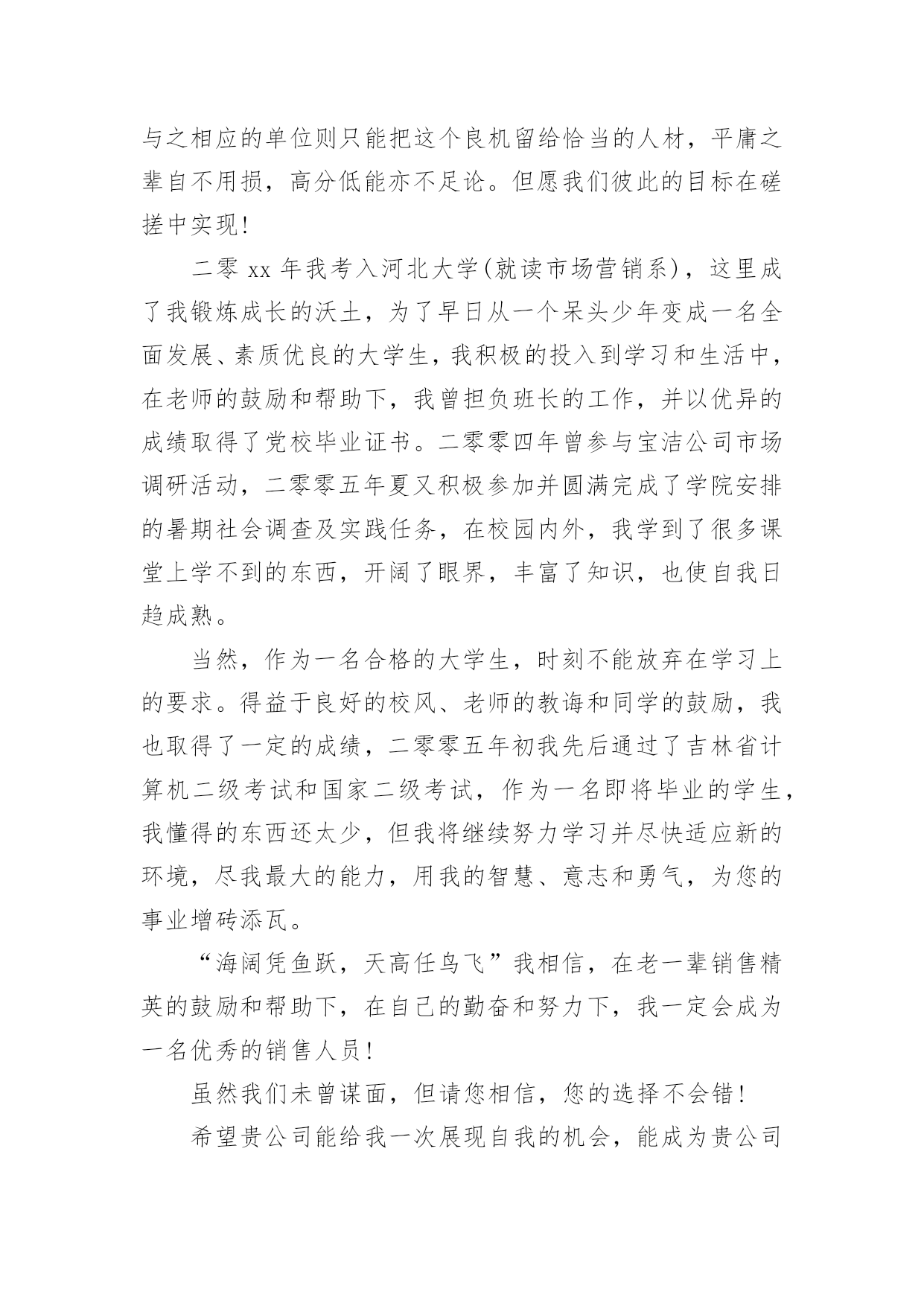 与之相应的单位则只能把这个良机留给恰当的人材，平庸之辈自不用损，高分低能亦不足论。但愿我们彼此的目标在磋搓中实现!

二零 xx 年我考入河北大学(就读市场营销系)，这里成了我锻炼成长的沃土，为了早日从一个呆头少年变成一名全面发展、素质优良的大学生，我积极的投入到学习和生活中，在老师的鼓励和帮助下，我曾担负班长的工作，并以优异的成绩取得了党校毕业证书。二零零四年曾参与宝洁公司市场调研活动，二零零五年夏又积极参加并圆满完成了学院安排的暑期社会调查及实践任务，在校园内外，我学到了很多课堂上学不到的东西，开阔了眼界，丰富了知识，也使自我日趋成熟。

当然，作为一名合格的大学生，时刻不能放弃在学习上的要求。得益于良好的校风、老师的教诲和同学的鼓励，我也取得了一定的成绩，二零零五年初我先后通过了吉林省计算机二级考试和国家二级考试，作为一名即将毕业的学生，我懂得的东西还太少，但我将继续努力学习并尽快适应新的环境，尽我最大的能力，用我的智慧、意志和勇气，为您的事业增砖添瓦。

“海阔凭鱼跃，天高任鸟飞”我相信，在老一辈销售精英的鼓励和帮助下，在自己的勤奋和努力下，我一定会成为一名优秀的销售人员!

虽然我们未曾谋面，但请您相信，您的选择不会错!

希望贵公司能给我一次展现自我的机会，能成为贵公司